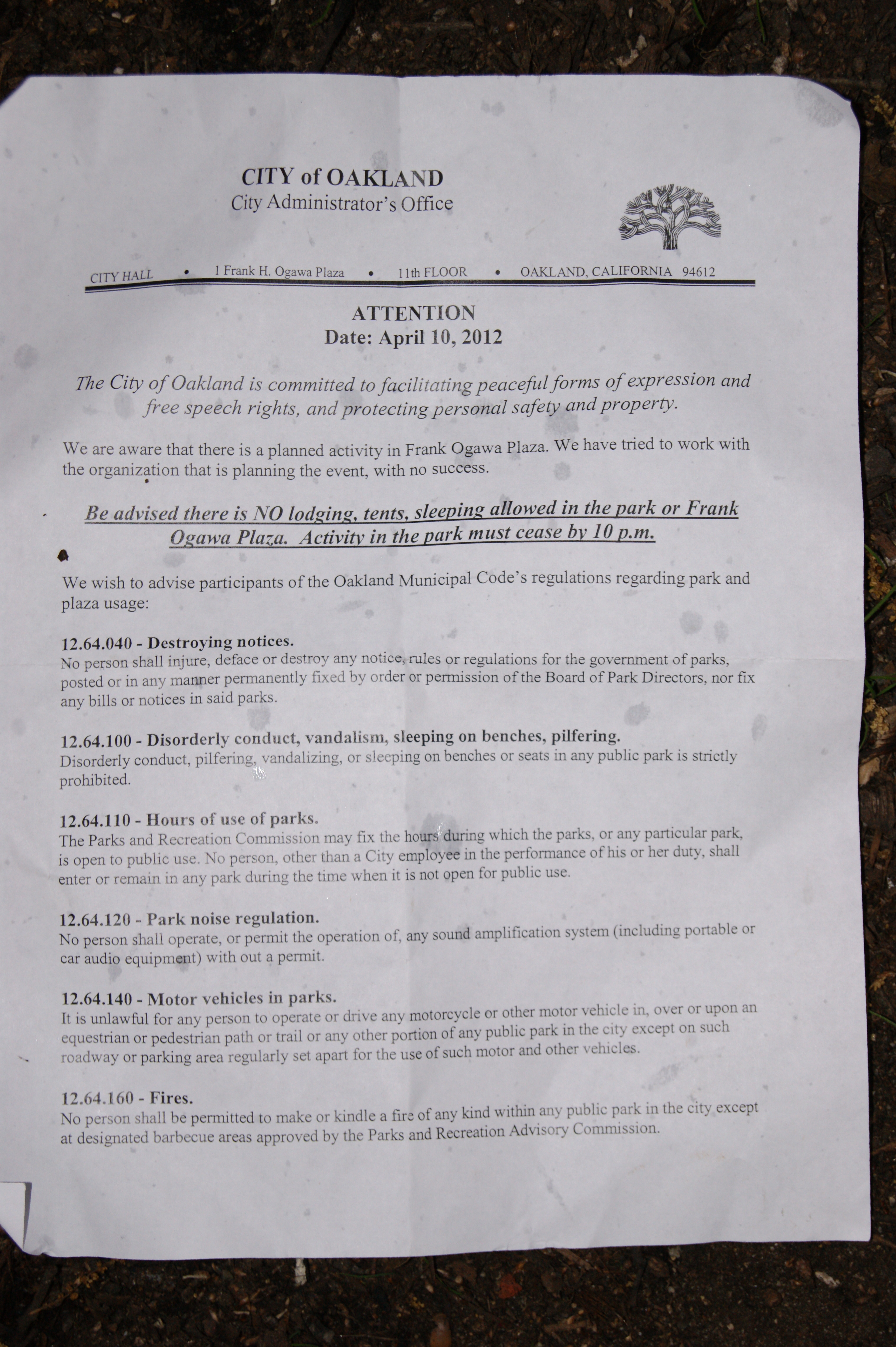 CITY of OAKLAND
City Administrator's Office

CITY HALL • 1 Frank H. Ogawa Plaza • 11th FLOOR • OAKLAND, CALIFORNIA 94612

ATTENTION
Date: April 10, 2012

The City of Oakland is committed to facilitating peaceful forms of expression and free speech rights, and protecting personal safety and property.

We are aware that there is a planned activity in Frank Ogawa Plaza. We have tried to work with the organization that is planning the event, with no success.

Be advised there is NO lodging, tents, sleeping allowed in the park or Frank Ogawa Plaza. Activity in the park must cease by 10 p.m.

We wish to advise participants of the Oakland Municipal Code's regulations regarding park and plaza usage:

12.64.040 - Destroying notices.
No person shall injure, deface or destroy any notice, rules or regulations for the government of parks, posted or in any manner permanently fixed by order or permission of the Board of Park Directors, nor fix any bills or notices in said parks.

12.64.100 - Disorderly conduct, vandalism, sleeping on benches, pilfering.
Disorderly conduct, pilfering, vandalizing, or sleeping on benches or seats in any public park is strictly prohibited.

12.64.110 - Hours of use of parks.
The Parks and Recreation Commission may fix the hours during which the parks, or any particular park, is open to public use. No person, other than a City employee in the performance of his or her duty, shall enter or remain in any park during the time when it is not open for public use.

12.64.120 - Park noise regulation.
No person shall operate, or permit the operation of, any sound amplification system (including portable or car audio equipment) with out a permit.

12.64.140 - Motor vehicles in parks.
It is unlawful for any person to operate or drive any motorcycle or other motor vehicle in, over or upon an equestrian or pedestrian path or trail or any other portion of any public park in the city except on such roadway or parking area regularly set apart for the use of such motor and other vehicles.

12.64.160 - Fires.
No person shall be permitted to make or kindle a fire of any kind within any public park in the city except at designated barbecue areas approved by the Parks and Recreation Advisory Commission.